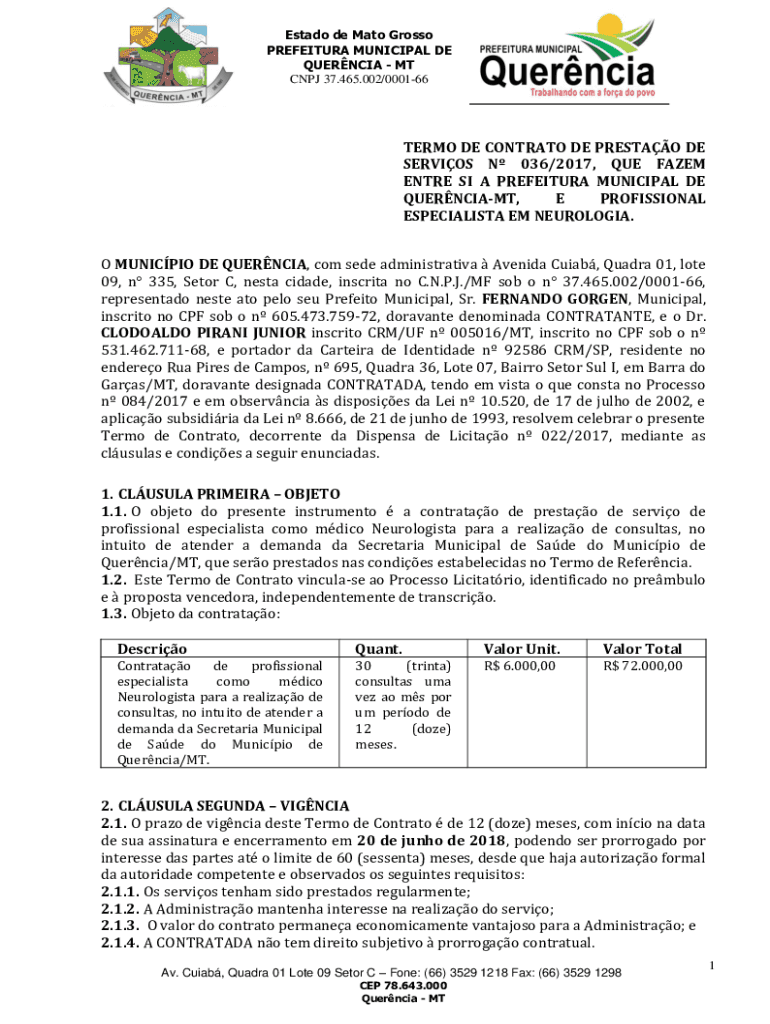 QUERÊNCIA - MT

Estado de Mato Grosso
PREFEITURA MUNICIPAL DE QUERÊNCIA - MT
CNPJ 37.465.002/0001-66

PREFEITURA MUNICIPAL
Querência
Trabalhando com a força do povo

TERMO DE CONTRATO DE PRESTAÇÃO DE SERVIÇOS Nº 036/2017, QUE FAZEM ENTRE SI A PREFEITURA MUNICIPAL DE QUERÊNCIA-MT, E PROFISSIONAL ESPECIALISTA EM NEUROLOGIA.

O MUNICÍPIO DE QUERÊNCIA, com sede administrativa à Avenida Cuiabá, Quadra 01, lote 09, n° 335, Setor C, nesta cidade, inscrita no C.N.P.J./MF sob o n° 37.465.002/0001-66, representado neste ato pelo seu Prefeito Municipal, Sr. FERNANDO GORGEN, Municipal, inscrito no CPF sob o nº 605.473.759-72, doravante denominada CONTRATANTE, e o Dr. CLODOALDO PIRANI JUNIOR inscrito CRM/UF nº 005016/MT, inscrito no CPF sob o nº 531.462.711-68, e portador da Carteira de Identidade nº 92586 CRM/SP, residente no endereço Rua Pires de Campos, nº 695, Quadra 36, Lote 07, Bairro Setor Sul I, em Barra do Garças/MT, doravante designada CONTRATADA, tendo em vista o que consta no Processo nº 084/2017 e em observância às disposições da Lei nº 10.520, de 17 de julho de 2002, e aplicação subsidiária da Lei nº 8.666, de 21 de junho de 1993, resolvem celebrar o presente Termo de Contrato, decorrente da Dispensa de Licitação nº 022/2017, mediante as cláusulas e condições a seguir enunciadas.

1. CLÁUSULA PRIMEIRA – OBJETO
1.1. O objeto do presente instrumento é a contratação de prestação de serviço de profissional especialista como médico Neurologista para a realização de consultas, no intuito de atender a demanda da Secretaria Municipal de Saúde do Município de Querência/MT, que serão prestados nas condições estabelecidas no Termo de Referência.
1.2. Este Termo de Contrato vincula-se ao Processo Licitatório, identificado no preâmbulo e à proposta vencedora, independentemente de transcrição.
1.3. Objeto da contratação:

| Descrição | Quant. | Valor Unit. | Valor Total |
|---|---|---|---|
| Contratação de profissional especialista como médico Neurologista para a realização de consultas, no intuito de atender a demanda da Secretaria Municipal de Saúde do Município de Querência/MT. | 30 (trinta) consultas uma vez ao mês por um período de 12 (doze) meses. | R$ 6.000,00 | R$ 72.000,00 |

2. CLÁUSULA SEGUNDA – VIGÊNCIA
2.1. O prazo de vigência deste Termo de Contrato é de 12 (doze) meses, com início na data de sua assinatura e encerramento em 20 de junho de 2018, podendo ser prorrogado por interesse das partes até o limite de 60 (sessenta) meses, desde que haja autorização formal da autoridade competente e observados os seguintes requisitos:
2.1.1. Os serviços tenham sido prestados regularmente;
2.1.2. A Administração mantenha interesse na realização do serviço;
2.1.3. O valor do contrato permaneça economicamente vantajoso para a Administração; e
2.1.4. A CONTRATADA não tem direito subjetivo à prorrogação contratual.

1

Av. Cuiabá, Quadra 01 Lote 09 Setor C – Fone: (66) 3529 1218 Fax: (66) 3529 1298
CEP 78.643.000
Querência - MT